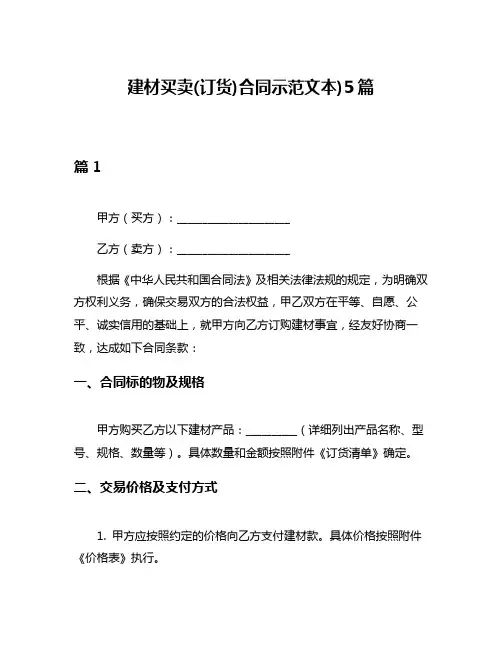 建材买卖(订货)合同示范文本)5篇

篇 1

甲方（买方）：____________________

乙方（卖方）：____________________

根据《中华人民共和国合同法》及相关法律法规的规定，为明确双方权利义务，确保交易双方的合法权益，甲乙双方在平等、自愿、公平、诚实信用的基础上，就甲方向乙方订购建材事宜，经友好协商一致，达成如下合同条款：

一、合同标的物及规格

甲方购买乙方以下建材产品：_________（详细列出产品名称、型号、规格、数量等）。具体数量和金额按照附件《订货清单》确定。

二、交易价格及支付方式

1. 甲方应按照约定的价格向乙方支付建材款。具体价格按照附件《价格表》执行。